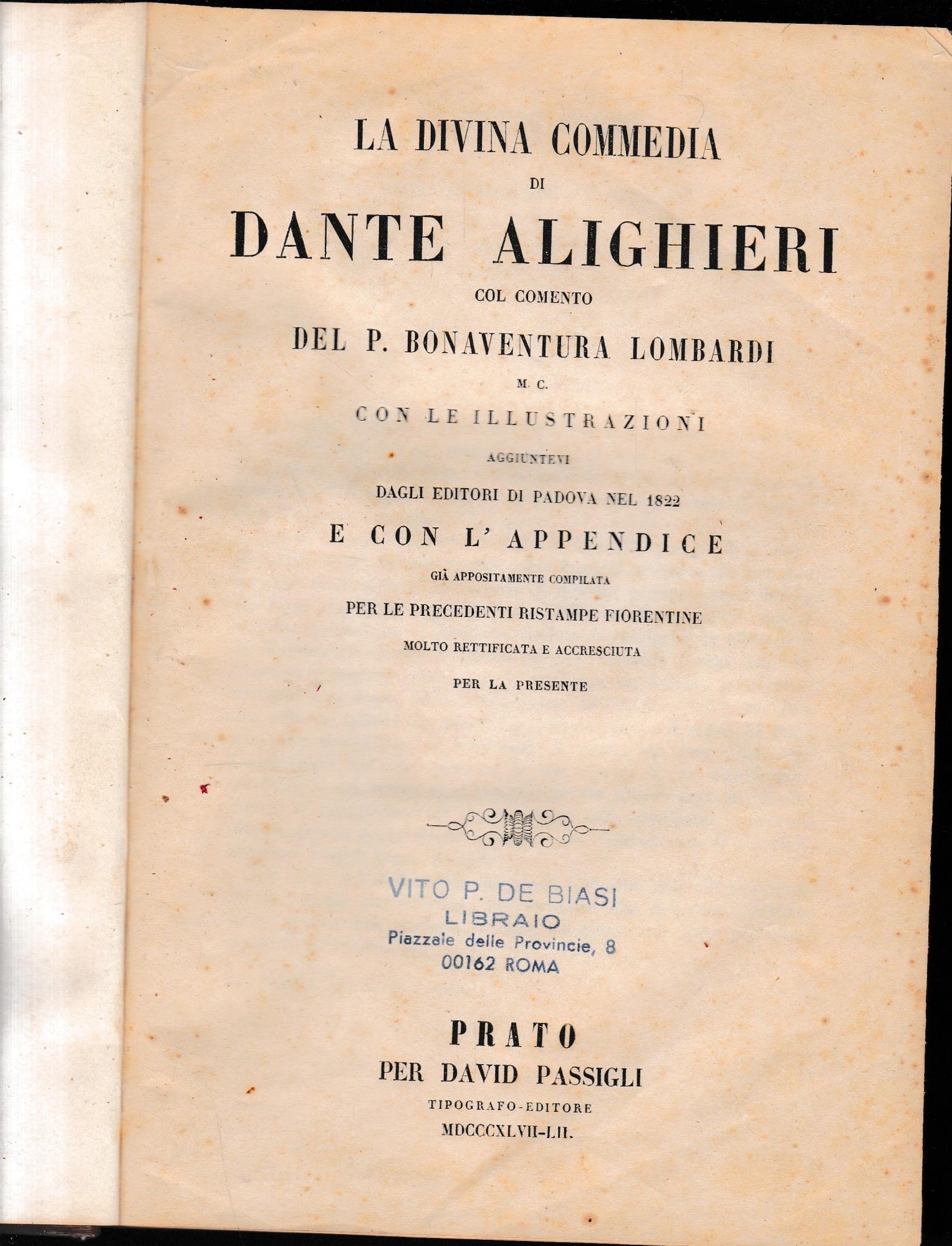 LA DIVINA COMMEDIA

DI

DANTE ALIGHIERI

COL COMENTO

DEL P. BONAVENTURA LOMBARDI

M. C.

CON LE ILLUSTRAZIONI

AGGIUNTEVI

DAGLI EDITORI DI PADOVA NEL 1822

E CON L' APPENDICE

GIÀ APPOSITAMENTE COMPILATA

PER LE PRECEDENTI RISTAMPE FIORENTINE

MOLTO RETTIFICATA E ACCRESCIUTA

PER LA PRESENTE

VITO P. DE BIASI
LIBRAIO
Piazzale delle Provincie, 8
00162 ROMA

PRATO

PER DAVID PASSIGLI

TIPOGRAFO-EDITORE

MDCCCXLVII-LII.